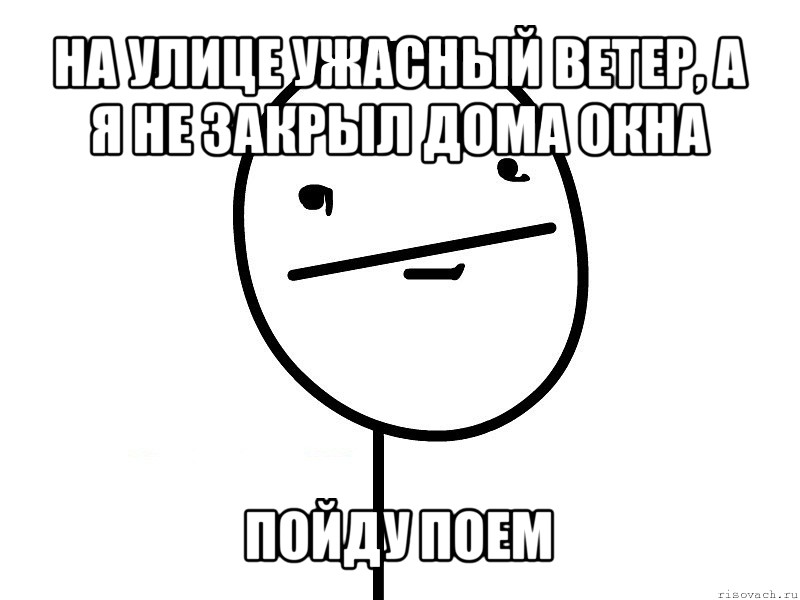 НА УЛИЦЕ УЖАСНЫЙ ВЕТЕР, А Я НЕ ЗАКРЫЛ ДОМА ОКНА

ПОЙДУ ПОЕМ

risovach.ru